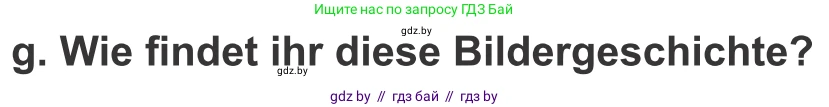 Ищите нас по запросу ГДЗ Бай

gdz.by

g. Wie findet ihr diese Bildergeschichte?

gdz.by

gdz by // гдз бай // гдз by